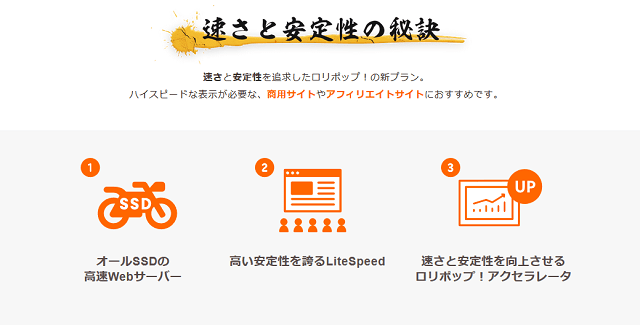 速さと安定性の秘訣

速さと安定性を追求したロリポップ！の新プラン。
ハイスピードな表示が必要な、商用サイトやアフィリエイトサイトにおすすめです。

1
SSD
オールSSDの
高速Webサーバー

2
高い安定性を誇るLiteSpeed

3
UP
速さと安定性を向上させる
ロリポップ！アクセラレータ